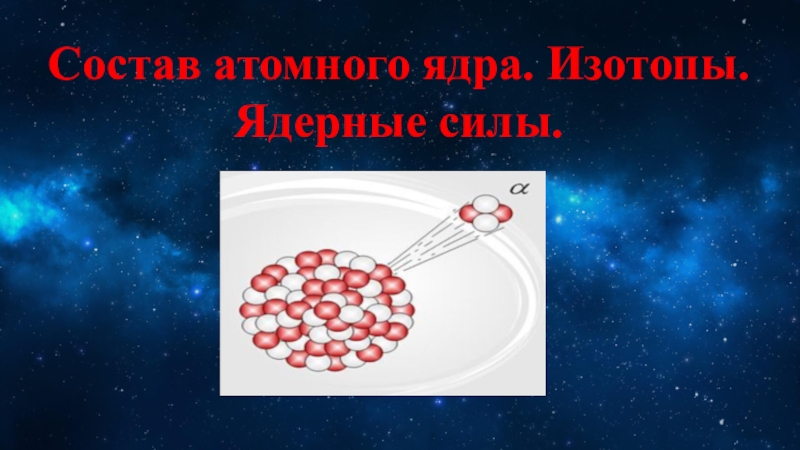 Состав атомного ядра. Изотопы. Ядерные силы.

$\alpha$